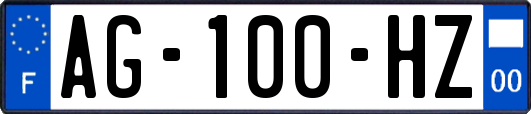 F
AG-100-HZ
00